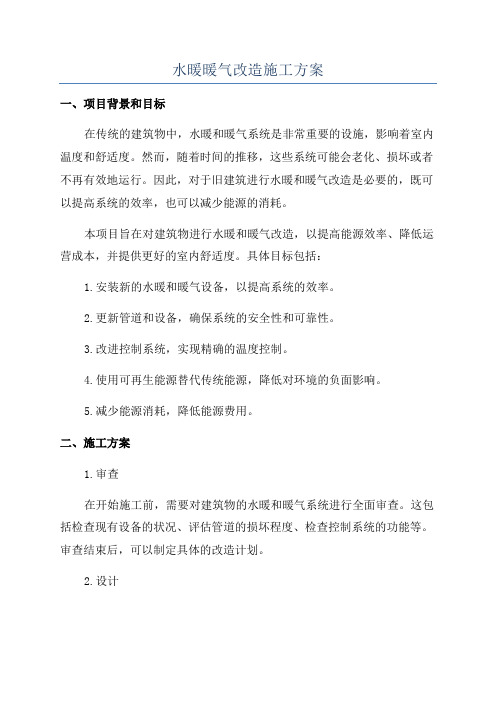 水暖暖气改造施工方案

一、项目背景和目标

在传统的建筑物中，水暖和暖气系统是非常重要的设施，影响着室内温度和舒适度。然而，随着时间的推移，这些系统可能会老化、损坏或者不再有效地运行。因此，对于旧建筑进行水暖和暖气改造是必要的，既可以提高系统的效率，也可以减少能源的消耗。

本项目旨在对建筑物进行水暖和暖气改造，以提高能源效率、降低运营成本，并提供更好的室内舒适度。具体目标包括：

1.安装新的水暖和暖气设备，以提高系统的效率。

2.更新管道和设备，确保系统的安全性和可靠性。

3.改进控制系统，实现精确的温度控制。

4.使用可再生能源替代传统能源，降低对环境的负面影响。

5.减少能源消耗，降低能源费用。

二、施工方案

1.审查

在开始施工前，需要对建筑物的水暖和暖气系统进行全面审查。这包括检查现有设备的状况、评估管道的损坏程度、检查控制系统的功能等。审查结束后，可以制定具体的改造计划。

2.设计